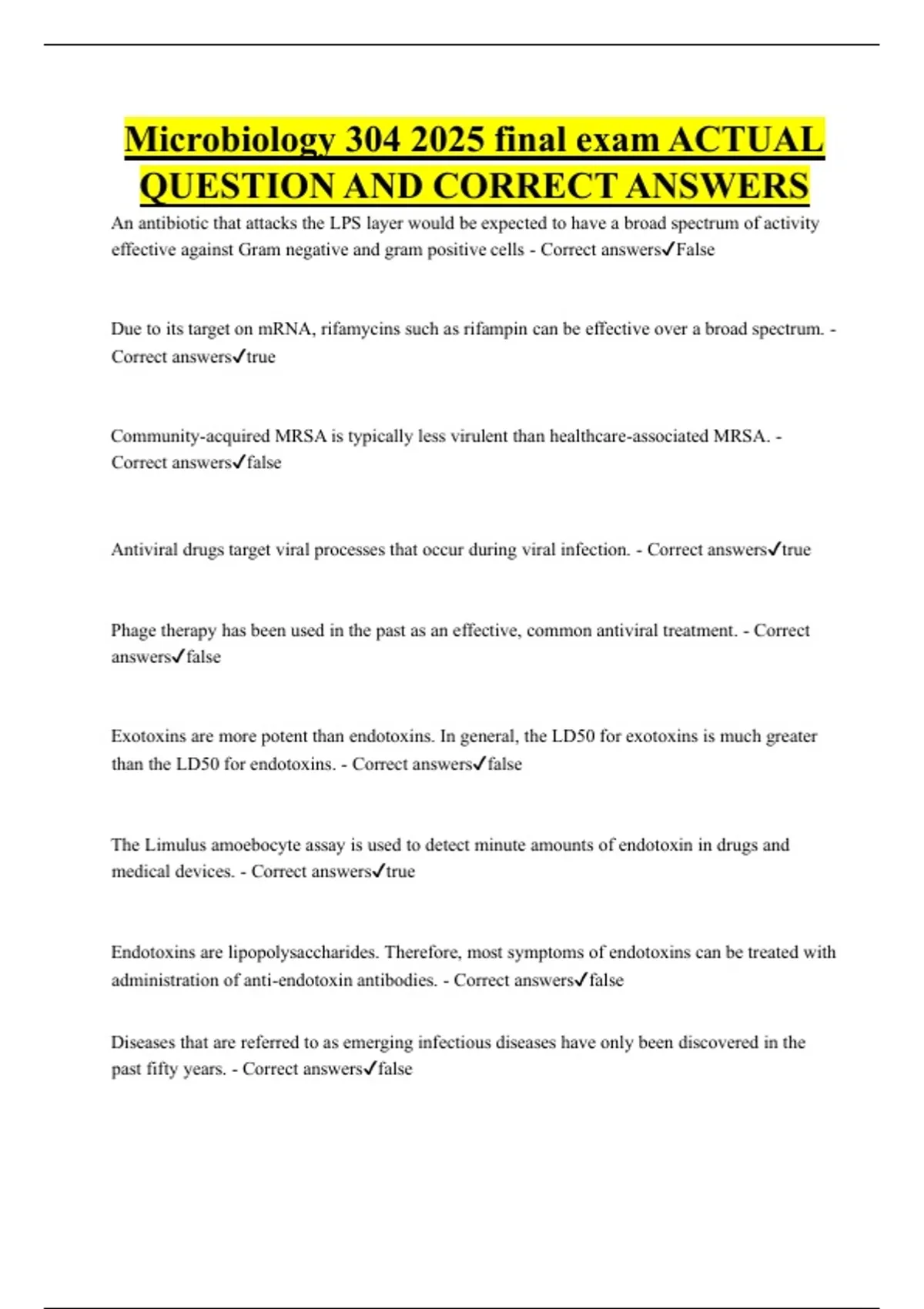 Microbiology 304 2025 final exam ACTUAL QUESTION AND CORRECT ANSWERS

An antibiotic that attacks the LPS layer would be expected to have a broad spectrum of activity effective against Gram negative and gram positive cells - Correct answers✓False

Due to its target on mRNA, rifamycins such as rifampin can be effective over a broad spectrum. - Correct answers✓true

Community-acquired MRSA is typically less virulent than healthcare-associated MRSA. - Correct answers✓false

Antiviral drugs target viral processes that occur during viral infection. - Correct answers✓true

Phage therapy has been used in the past as an effective, common antiviral treatment. - Correct answers✓false

Exotoxins are more potent than endotoxins. In general, the LD50 for exotoxins is much greater than the LD50 for endotoxins. - Correct answers✓false

The Limulus amoebocyte assay is used to detect minute amounts of endotoxin in drugs and medical devices. - Correct answers✓true

Endotoxins are lipopolysaccharides. Therefore, most symptoms of endotoxins can be treated with administration of anti-endotoxin antibodies. - Correct answers✓false

Diseases that are referred to as emerging infectious diseases have only been discovered in the past fifty years. - Correct answers✓false